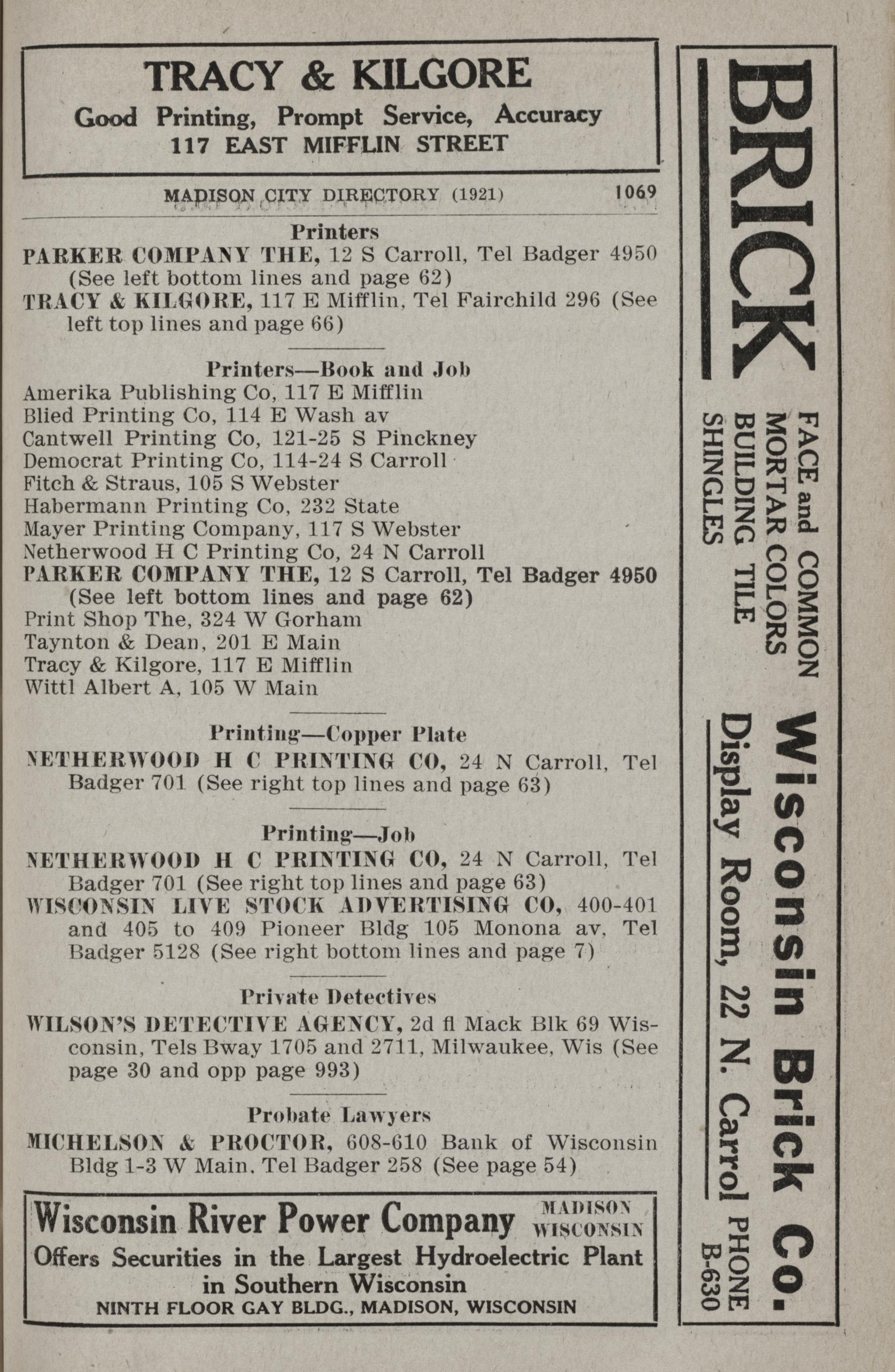 TRACY & KILGORE
Good Printing, Prompt Service, Accuracy
117 EAST MIFFLIN STREET

MADISON CITY DIRECTORY (1921) 1069

Printers
PARKER COMPANY THE, 12 S Carroll, Tel Badger 4950 (See left bottom lines and page 62)
TRACY & KILGORE, 117 E Mifflin, Tel Fairchild 296 (See left top lines and page 66)

Printers—Book and Job
Amerika Publishing Co, 117 E Mifflin
Blied Printing Co, 114 E Wash av
Cantwell Printing Co, 121-25 S Pinckney
Democrat Printing Co, 114-24 S Carroll
Fitch & Straus, 105 S Webster
Habermann Printing Co, 232 State
Mayer Printing Company, 117 S Webster
Netherwood H C Printing Co, 24 N Carroll
PARKER COMPANY THE, 12 S Carroll, Tel Badger 4950 (See left bottom lines and page 62)
Print Shop The, 324 W Gorham
Taynton & Dean, 201 E Main
Tracy & Kilgore, 117 E Mifflin
Wittl Albert A, 105 W Main

Printing—Copper Plate
NETHERWOOD H C PRINTING CO, 24 N Carroll, Tel Badger 701 (See right top lines and page 63)

Printing—Job
NETHERWOOD H C PRINTING CO, 24 N Carroll, Tel Badger 701 (See right top lines and page 63)
WISCONSIN LIVE STOCK ADVERTISING CO, 400-401 and 405 to 409 Pioneer Bldg 105 Monona av, Tel Badger 5128 (See right bottom lines and page 7)

Private Detectives
WILSON'S DETECTIVE AGENCY, 2d fl Mack Blk 69 Wisconsin, Tels Bway 1705 and 2711, Milwaukee, Wis (See page 30 and opp page 993)

Probate Lawyers
MICHELSON & PROCTOR, 608-610 Bank of Wisconsin Bldg 1-3 W Main. Tel Badger 258 (See page 54)

Wisconsin River Power Company MADISON WISCONSIN
Offers Securities in the Largest Hydroelectric Plant in Southern Wisconsin
NINTH FLOOR GAY BLDG., MADISON, WISCONSIN

BRICK
FACE and COMMON
MORTAR COLORS
BUILDING TILE
SHINGLES
Wisconsin Brick Co.
Display Room, 22 N. Carrol PHONE B-630